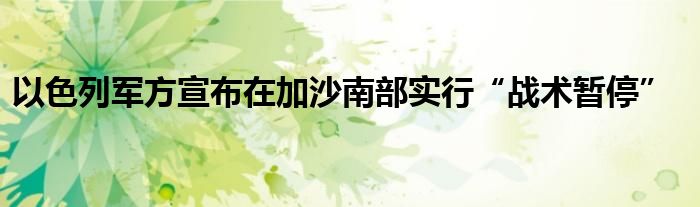 以色列军方宣布在加沙南部实行“战术暂停”